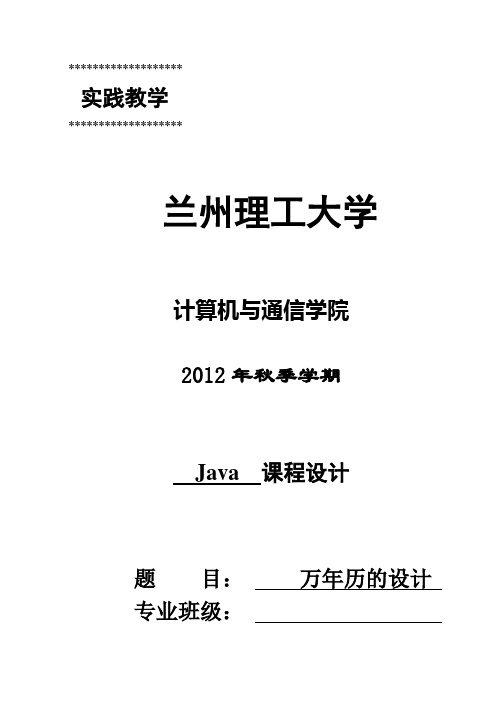 *******************
实践教学
*******************

兰州理工大学

计算机与通信学院

2012 年秋季学期

Java 课程设计

题 目： 万年历的设计
专业班级：